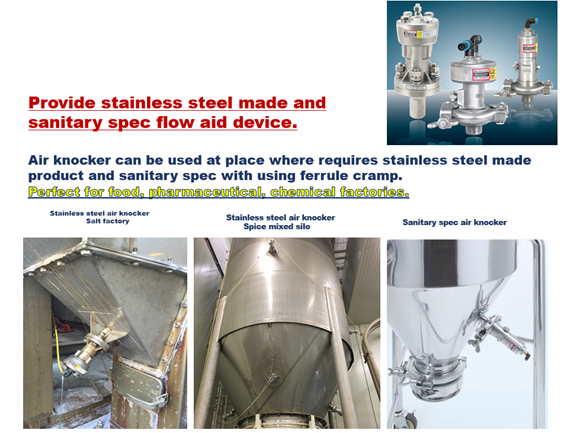 Provide stainless steel made and sanitary spec flow aid device.

Air knocker can be used at place where requires stainless steel made product and sanitary spec with using ferrule cramp.
Perfect for food, pharmaceutical, chemical factories.

Stainless steel air knocker
Salt factory

Stainless steel air knocker
Spice mixed silo

Sanitary spec air knocker